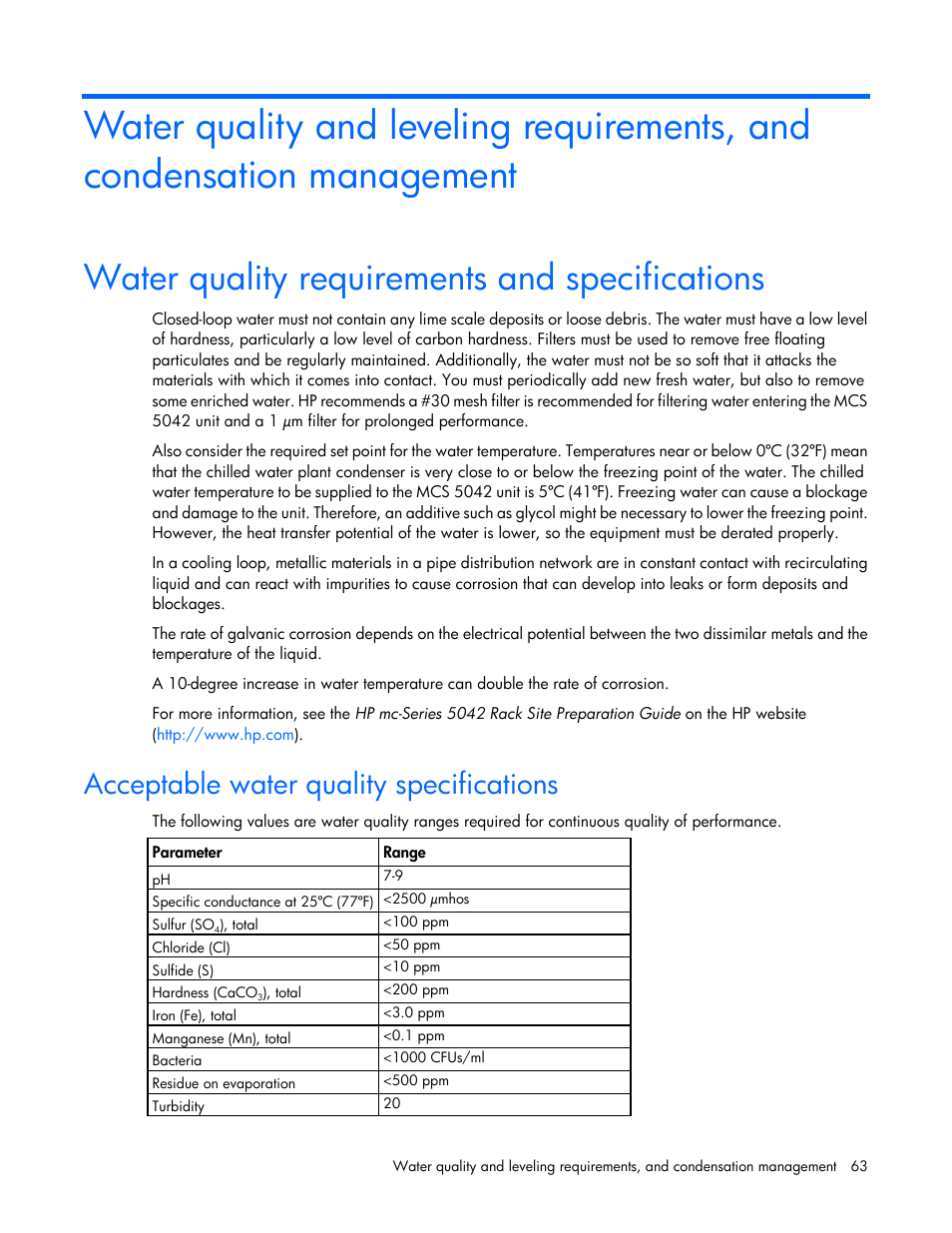 Water quality and leveling requirements, and condensation management

Water quality requirements and specifications

Closed-loop water must not contain any lime scale deposits or loose debris. The water must have a low level of hardness, particularly a low level of carbon hardness. Filters must be used to remove free floating particulates and be regularly maintained. Additionally, the water must not be so soft that it attacks the materials with which it comes into contact. You must periodically add new fresh water, but also to remove some enriched water. HP recommends a #30 mesh filter is recommended for filtering water entering the MCS 5042 unit and a 1 $\mu$m filter for prolonged performance.

Also consider the required set point for the water temperature. Temperatures near or below 0°C (32°F) mean that the chilled water plant condenser is very close to or below the freezing point of the water. The chilled water temperature to be supplied to the MCS 5042 unit is 5°C (41°F). Freezing water can cause a blockage and damage to the unit. Therefore, an additive such as glycol might be necessary to lower the freezing point. However, the heat transfer potential of the water is lower, so the equipment must be derated properly.

In a cooling loop, metallic materials in a pipe distribution network are in constant contact with recirculating liquid and can react with impurities to cause corrosion that can develop into leaks or form deposits and blockages.

The rate of galvanic corrosion depends on the electrical potential between the two dissimilar metals and the temperature of the liquid.

A 10-degree increase in water temperature can double the rate of corrosion.

For more information, see the HP mc-Series 5042 Rack Site Preparation Guide on the HP website (http://www.hp.com).

Acceptable water quality specifications

The following values are water quality ranges required for continuous quality of performance.

| Parameter | Range |
|---|---|
| pH | 7-9 |
| Specific conductance at 25°C (77°F) | <2500 $\mu$mhos |
| Sulfur ($SO_4$), total | <100 ppm |
| Chloride (Cl) | <50 ppm |
| Sulfide (S) | <10 ppm |
| Hardness ($CaCO_3$), total | <200 ppm |
| Iron (Fe), total | <3.0 ppm |
| Manganese (Mn), total | <0.1 ppm |
| Bacteria | <1000 CFUs/ml |
| Residue on evaporation | <500 ppm |
| Turbidity | 20 |

Water quality and leveling requirements, and condensation management 63